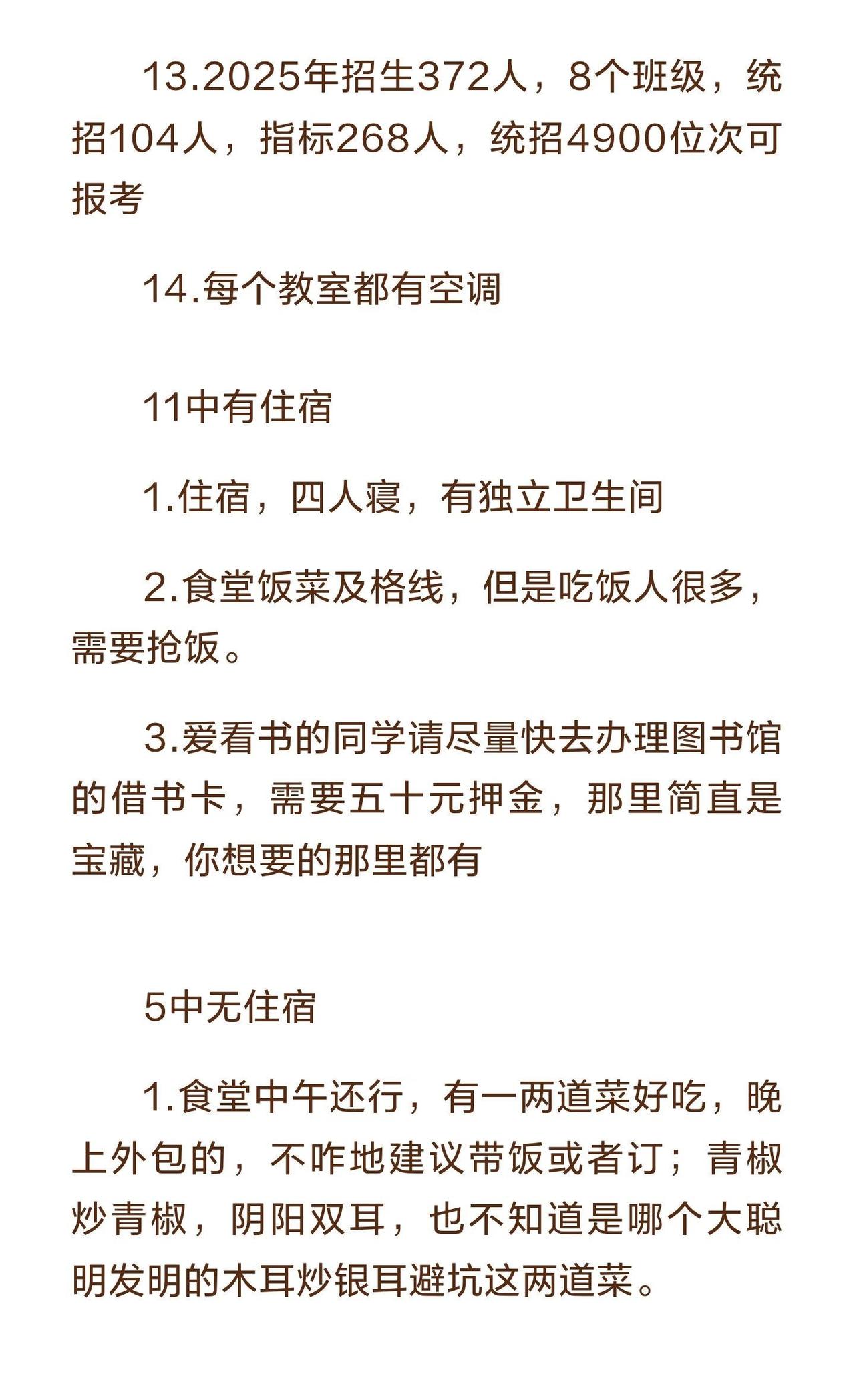 13.2025年招生372人，8个班级，统招104人，指标268人，统招4900位次可报考

14.每个教室都有空调

11中有住宿

1.住宿，四人寝，有独立卫生间

2.食堂饭菜及格线，但是吃饭人很多，需要抢饭。

3.爱看书的同学请尽量快去办理图书馆的借书卡，需要五十元押金，那里简直是宝藏，你想要的那里都有

5中无住宿

1.食堂中午还行，有一两道菜好吃，晚上外包的，不咋地建议带饭或者订；青椒炒青椒，阴阳双耳，也不知道是哪个大聪明发明的木耳炒银耳避坑这两道菜。